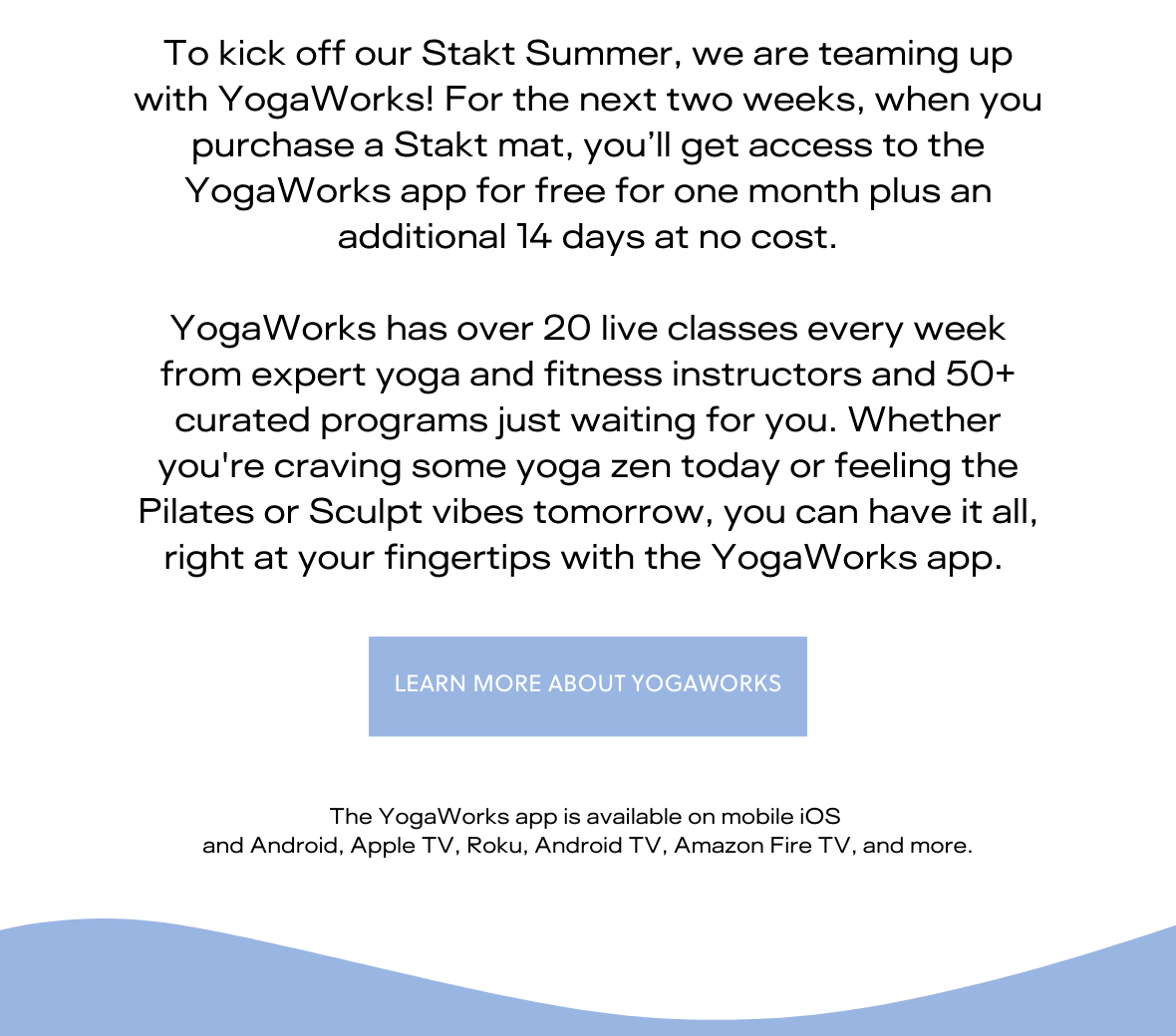 To kick off our Stakt Summer, we are teaming up with YogaWorks! For the next two weeks, when you purchase a Stakt mat, you'll get access to the YogaWorks app for free for one month plus an additional 14 days at no cost.

YogaWorks has over 20 live classes every week from expert yoga and fitness instructors and 50+ curated programs just waiting for you. Whether you're craving some yoga zen today or feeling the Pilates or Sculpt vibes tomorrow, you can have it all, right at your fingertips with the YogaWorks app.

LEARN MORE ABOUT YOGAWORKS

The YogaWorks app is available on mobile iOS and Android, Apple TV, Roku, Android TV, Amazon Fire TV, and more.